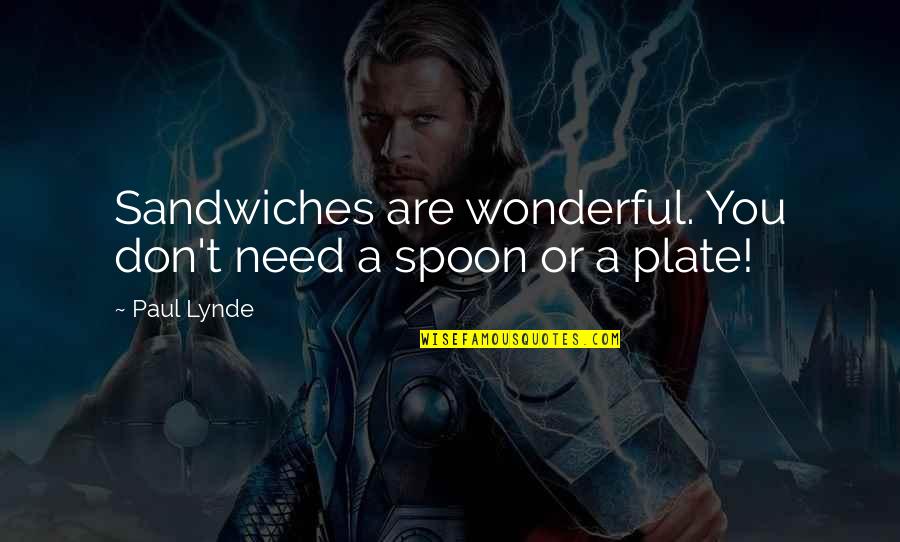 Sandwiches are wonderful. You don't need a spoon or a plate!

~ Paul Lynde

WISEFAMOUSQUOTES.COM